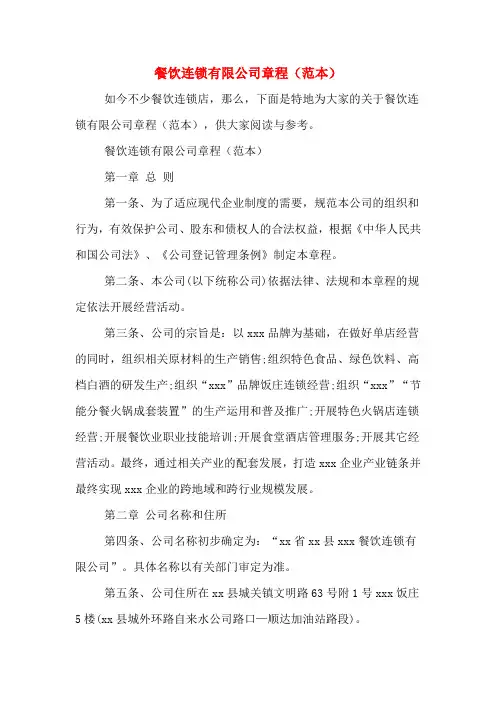 餐饮连锁有限公司章程（范本）

如今不少餐饮连锁店，那么，下面是特地为大家的关于餐饮连锁有限公司章程（范本），供大家阅读与参考。

餐饮连锁有限公司章程（范本）

第一章 总 则

第一条、为了适应现代企业制度的需要，规范本公司的组织和行为，有效保护公司、股东和债权人的合法权益，根据《中华人民共和国公司法》、《公司登记管理条例》制定本章程。

第二条、本公司(以下统称公司)依据法律、法规和本章程的规定依法开展经营活动。

第三条、公司的宗旨是：以xxx品牌为基础，在做好单店经营的同时，组织相关原材料的生产销售;组织特色食品、绿色饮料、高档白酒的研发生产;组织“xxx”品牌饭庄连锁经营;组织“xxx”“节能分餐火锅成套装置”的生产运用和普及推广;开展特色火锅店连锁经营;开展餐饮业职业技能培训;开展食堂酒店管理服务;开展其它经营活动。最终，通过相关产业的配套发展，打造xxx企业产业链条并最终实现xxx企业的跨地域和跨行业规模发展。

第二章 公司名称和住所

第四条、公司名称初步确定为：“xx省xx县xxx餐饮连锁有限公司”。具体名称以有关部门审定为准。

第五条、公司住所在xx县城关镇文明路63号附1号xxx饭庄5楼(xx县城外环路自来水公司路口—顺达加油站路段)。